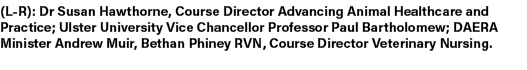 (L-R): Dr Susan Hawthorne, Course Director Advancing Animal Healthcare and Practice; Ulster University Vice Chancellor Professor Paul Bartholomew; DAERA Minister Andrew Muir, Bethan Phiney RVN, Course Director Veterinary Nursing.